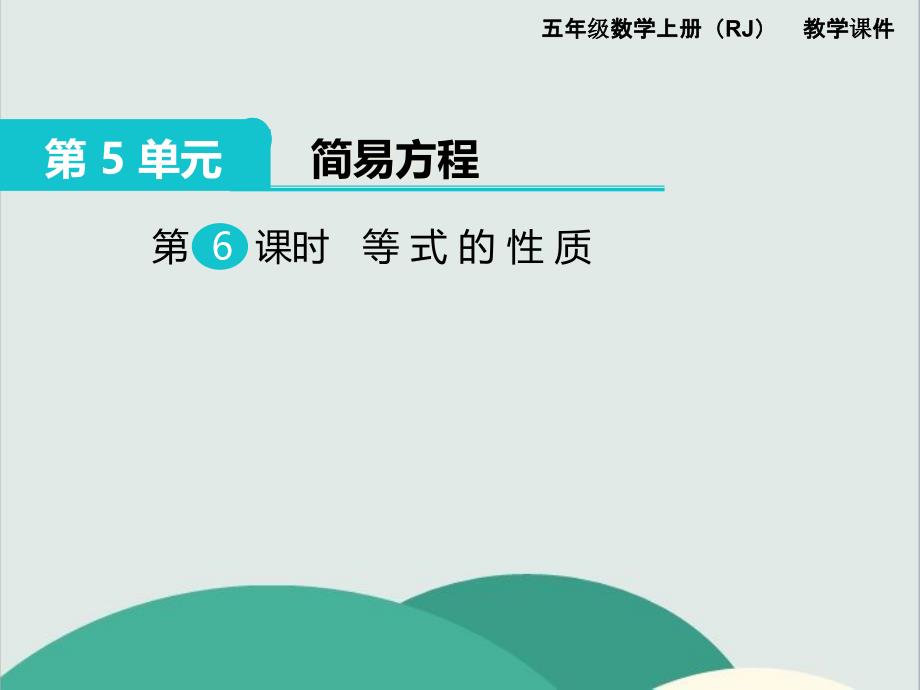 五年级数学上册（RJ） 教学课件

第 5 单元 简易方程

第 6 课时 等式的性质